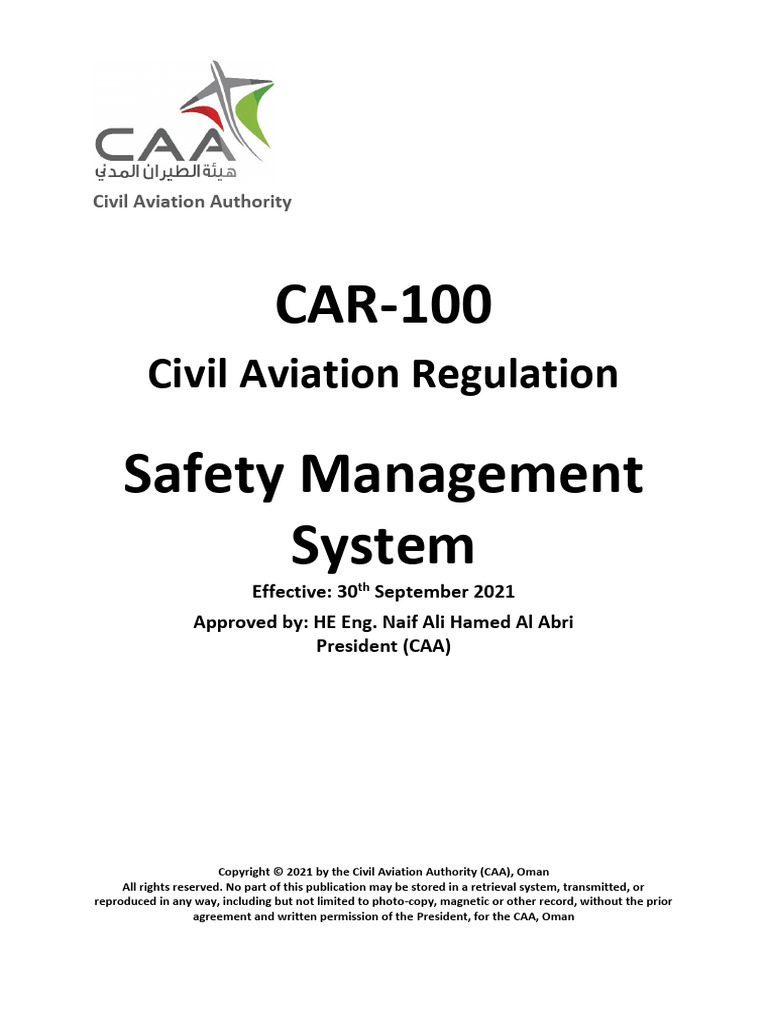 CAA
هيئة الطيران المدني
Civil Aviation Authority

CAR-100

Civil Aviation Regulation

Safety Management System

Effective: 30$^{th}$ September 2021

Approved by: HE Eng. Naif Ali Hamed Al Abri
President (CAA)

Copyright © 2021 by the Civil Aviation Authority (CAA), Oman
All rights reserved. No part of this publication may be stored in a retrieval system, transmitted, or reproduced in any way, including but not limited to photo-copy, magnetic or other record, without the prior agreement and written permission of the President, for the CAA, Oman